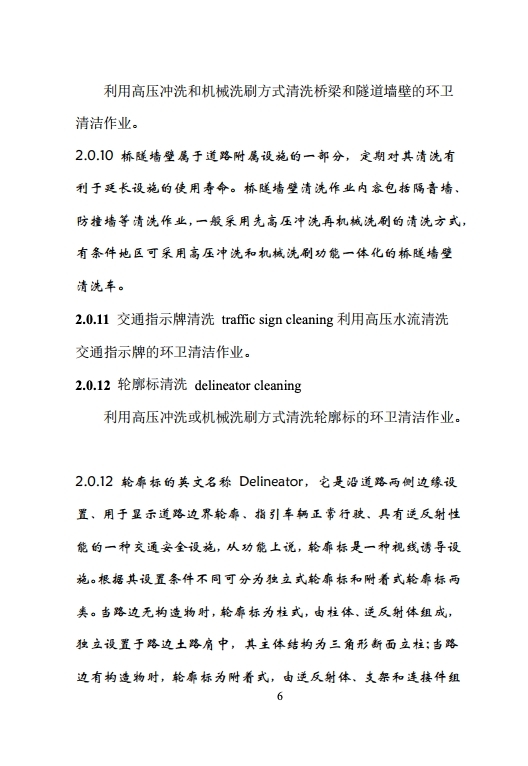 利用高压冲洗和机械洗刷方式清洗桥梁和隧道墙壁的环卫清洁作业。

2.0.10 桥隧墙壁属于道路附属设施的一部分，定期对其清洗有利于延长设施的使用寿命。桥隧墙壁清洗作业内容包括隔音墙、防撞墙等清洗作业，一般采用先高压冲洗再机械洗刷的清洗方式，有条件地区可采用高压冲洗和机械洗刷功能一体化的桥隧墙壁清洗车。

2.0.11 交通指示牌清洗 traffic sign cleaning 利用高压水流清洗交通指示牌的环卫清洁作业。

2.0.12 轮廓标清洗 delineator cleaning

利用高压冲洗或机械洗刷方式清洗轮廓标的环卫清洁作业。

2.0.12 轮廓标的英文名称 Delineator，它是沿道路两侧边缘设置、用于显示道路边界轮廓、指引车辆正常行驶、具有逆反射性能的一种交通安全设施，从功能上说，轮廓标是一种视线诱导设施。根据其设置条件不同可分为独立式轮廓标和附着式轮廓标两类。当路边无构造物时，轮廓标为柱式，由柱体、逆反射体组成，独立设置于路边土路肩中，其主体结构为三角形断面立柱；当路边有构造物时，轮廓标为附着式，由逆反射体、支架和连接件组

6